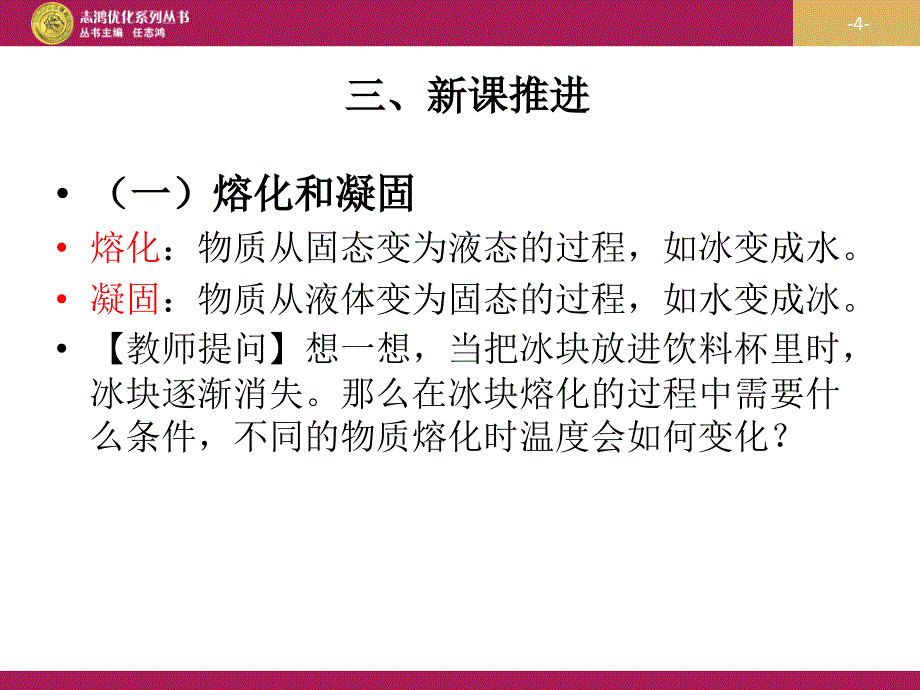 志鸿优化系列丛书
丛书主编 任志鸿

-4-

三、新课推进

• （一）熔化和凝固
• 熔化：物质从固态变为液态的过程，如冰变成水。
• 凝固：物质从液体变为固态的过程，如水变成冰。
• 【教师提问】想一想，当把冰块放进饮料杯里时，冰块逐渐消失。那么在冰块熔化的过程中需要什么条件，不同的物质熔化时温度会如何变化？